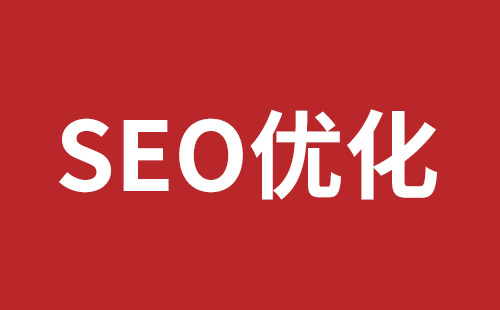 SEO优化